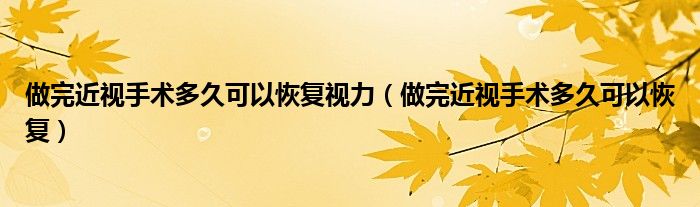 做完近视手术多久可以恢复视力（做完近视手术多久可以恢复）